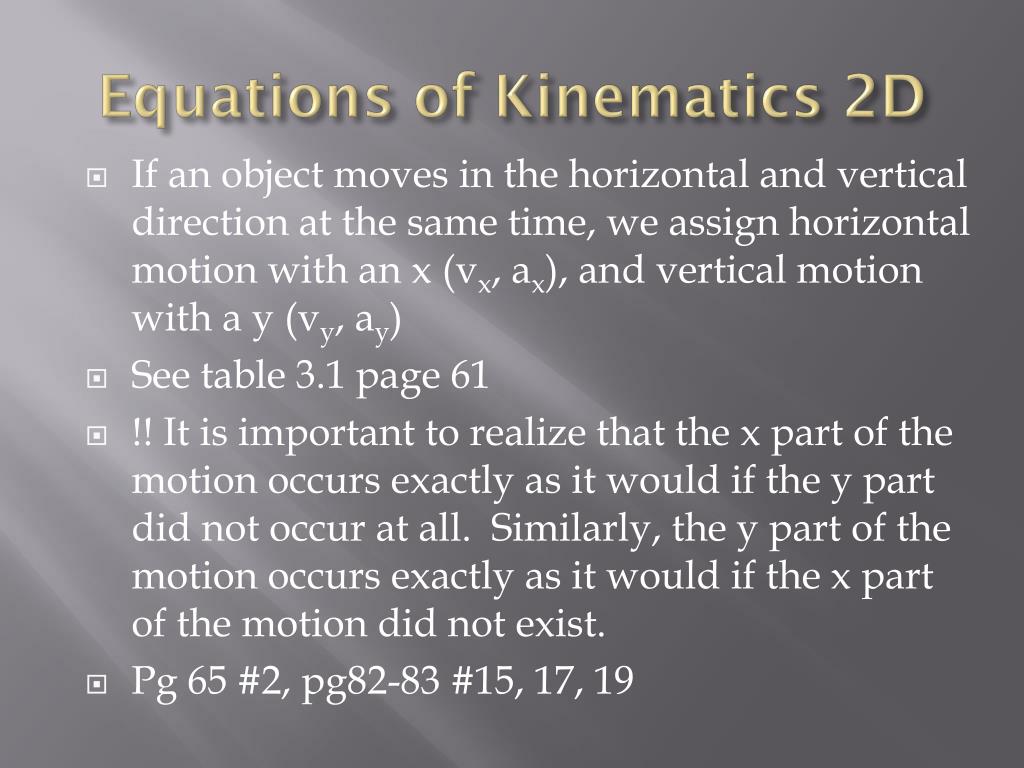 Equations of Kinematics 2D

If an object moves in the horizontal and vertical direction at the same time, we assign horizontal motion with an x ($v_x$, $a_x$), and vertical motion with a y ($v_y$, $a_y$)

See table 3.1 page 61

!! It is important to realize that the x part of the motion occurs exactly as it would if the y part did not occur at all. Similarly, the y part of the motion occurs exactly as it would if the x part of the motion did not exist.

Pg 65 #2, pg82-83 #15, 17, 19